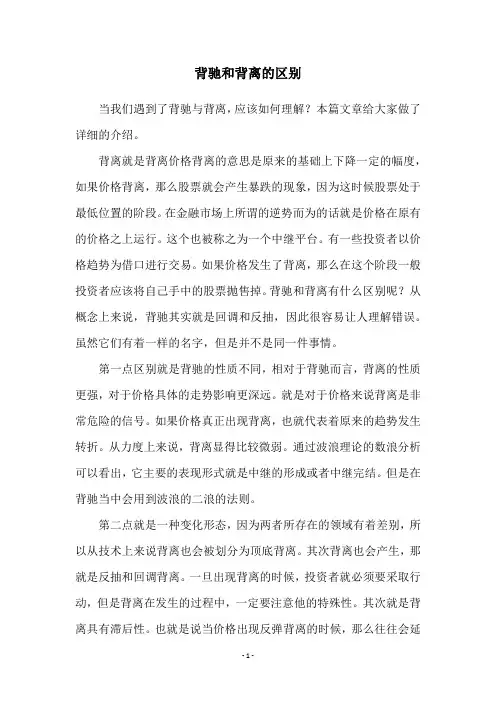 背驰和背离的区别

当我们遇到了背驰与背离，应该如何理解？本篇文章给大家做了详细的介绍。

背离就是背离价格背离的意思是原来的基础上下降一定的幅度，如果价格背离，那么股票就会产生暴跌的现象，因为这时候股票处于最低位置的阶段。在金融市场上所谓的逆势而为的话就是价格在原有的价格之上运行。这个也被称之为一个中继平台。有一些投资者以价格趋势为借口进行交易。如果价格发生了背离，那么在这个阶段一般投资者应该将自己手中的股票抛售掉。背驰和背离有什么区别呢？从概念上来说，背驰其实就是回调和反抽，因此很容易让人理解错误。虽然它们有着一样的名字，但是并不是同一件事情。

第一点区别就是背驰的性质不同，相对于背驰而言，背离的性质更强，对于价格具体的走势影响更深远。就是对于价格来说背离是非常危险的信号。如果价格真正出现背离，也就代表着原来的趋势发生转折。从力度上来说，背离显得比较微弱。通过波浪理论的数浪分析可以看出，它主要的表现形式就是中继的形成或者中继完结。但是在背驰当中会用到波浪的二浪的法则。

第二点就是一种变化形态，因为两者所存在的领域有着差别，所以从技术上来说背离也会被划分为顶底背离。其次背离也会产生，那就是反抽和回调背离。一旦出现背离的时候，投资者就必须要采取行动，但是背离在发生的过程中，一定要注意他的特殊性。其次就是背离具有滞后性。也就是说当价格出现反弹背离的时候，那么往往会延

- 1 -